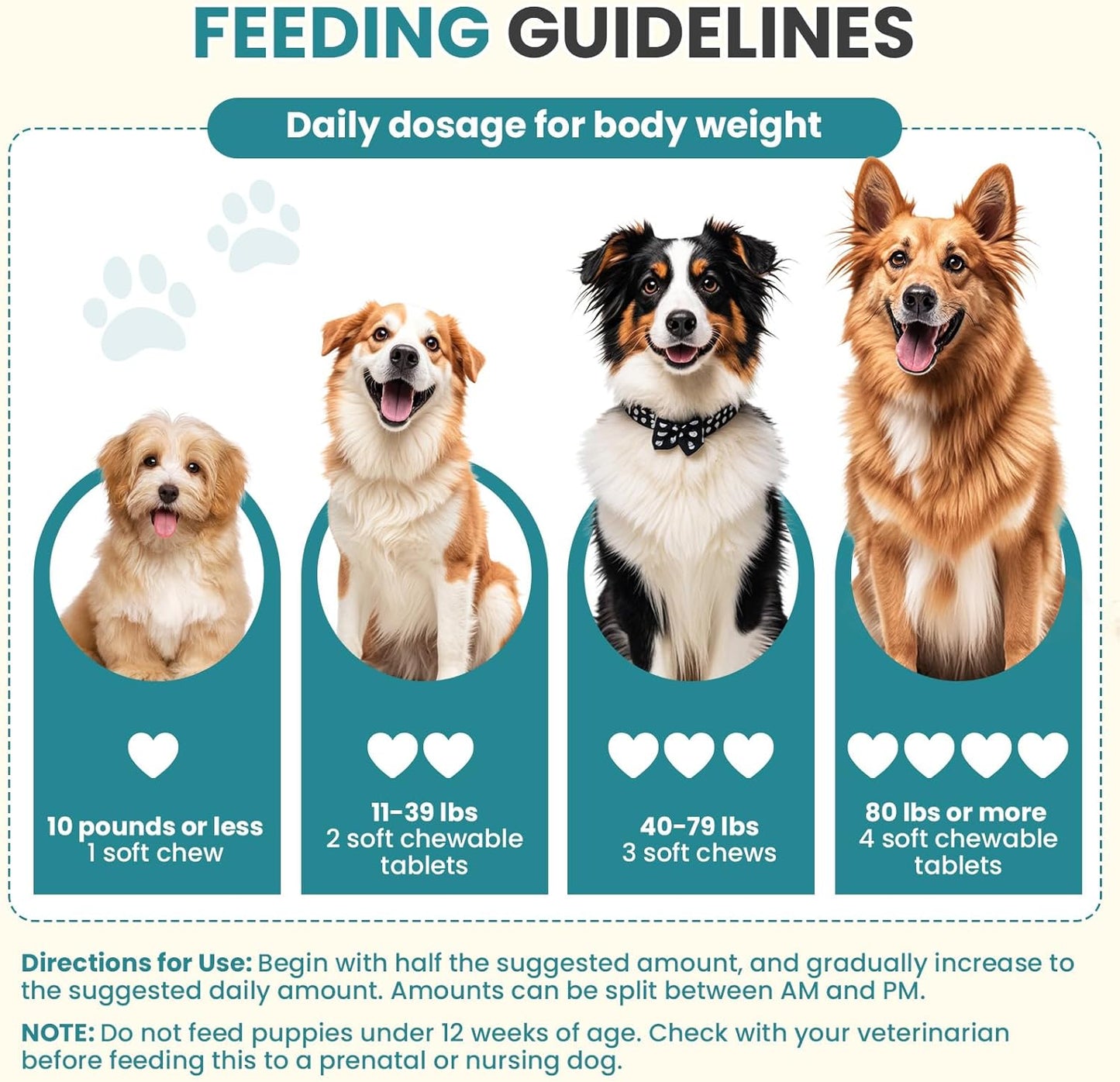 FEEDING GUIDELINES

Daily dosage for body weight

10 pounds or less
1 soft chew

11-39 lbs
2 soft chewable tablets

40-79 lbs
3 soft chews

80 lbs or more
4 soft chewable tablets

Directions for Use: Begin with half the suggested amount, and gradually increase to the suggested daily amount. Amounts can be split between AM and PM.

NOTE: Do not feed puppies under 12 weeks of age. Check with your veterinarian before feeding this to a prenatal or nursing dog.